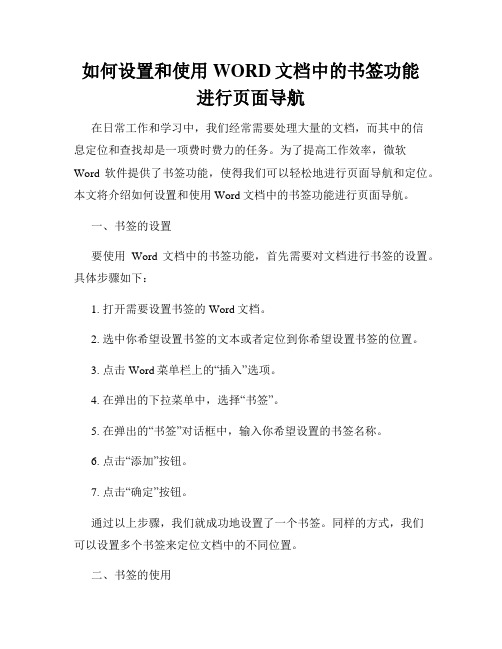 如何设置和使用 WORD 文档中的书签功能进行页面导航

在日常工作和学习中，我们经常需要处理大量的文档，而其中的信息定位和查找却是一项费时费力的任务。为了提高工作效率，微软 Word 软件提供了书签功能，使得我们可以轻松地进行页面导航和定位。本文将介绍如何设置和使用 Word 文档中的书签功能进行页面导航。

一、书签的设置

要使用 Word 文档中的书签功能，首先需要对文档进行书签的设置。具体步骤如下：

1. 打开需要设置书签的 Word 文档。

2. 选中你希望设置书签的文本或者定位到你希望设置书签的位置。

3. 点击 Word 菜单栏上的“插入”选项。

4. 在弹出的下拉菜单中，选择“书签”。

5. 在弹出的“书签”对话框中，输入你希望设置的书签名称。

6. 点击“添加”按钮。

7. 点击“确定”按钮。

通过以上步骤，我们就成功地设置了一个书签。同样的方式，我们可以设置多个书签来定位文档中的不同位置。

二、书签的使用